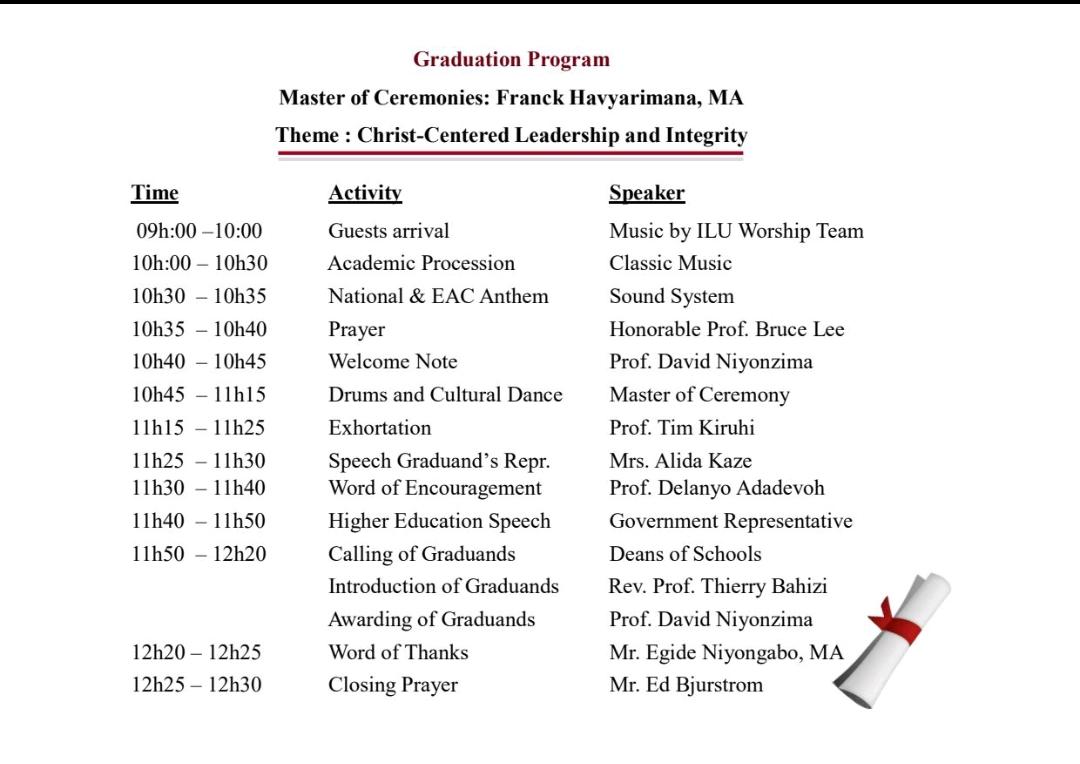 Graduation Program

Master of Ceremonies: Franck Havyarimana, MA

Theme : Christ-Centered Leadership and Integrity

| Time | Activity | Speaker |
|---|---|---|
| 09h:00 –10:00 | Guests arrival | Music by ILU Worship Team |
| 10h:00 – 10h30 | Academic Procession | Classic Music |
| 10h30 – 10h35 | National & EAC Anthem | Sound System |
| 10h35 – 10h40 | Prayer | Honorable Prof. Bruce Lee |
| 10h40 – 10h45 | Welcome Note | Prof. David Niyonzima |
| 10h45 – 11h15 | Drums and Cultural Dance | Master of Ceremony |
| 11h15 – 11h25 | Exhortation | Prof. Tim Kiruhi |
| 11h25 – 11h30 | Speech Graduand's Repr. | Mrs. Alida Kaze |
| 11h30 – 11h40 | Word of Encouragement | Prof. Delanyo Adadevoh |
| 11h40 – 11h50 | Higher Education Speech | Government Representative |
| 11h50 – 12h20 | Calling of Graduands | Deans of Schools |
| | Introduction of Graduands | Rev. Prof. Thierry Bahizi |
| | Awarding of Graduands | Prof. David Niyonzima |
| 12h20 – 12h25 | Word of Thanks | Mr. Egide Niyongabo, MA |
| 12h25 – 12h30 | Closing Prayer | Mr. Ed Bjurstrom |